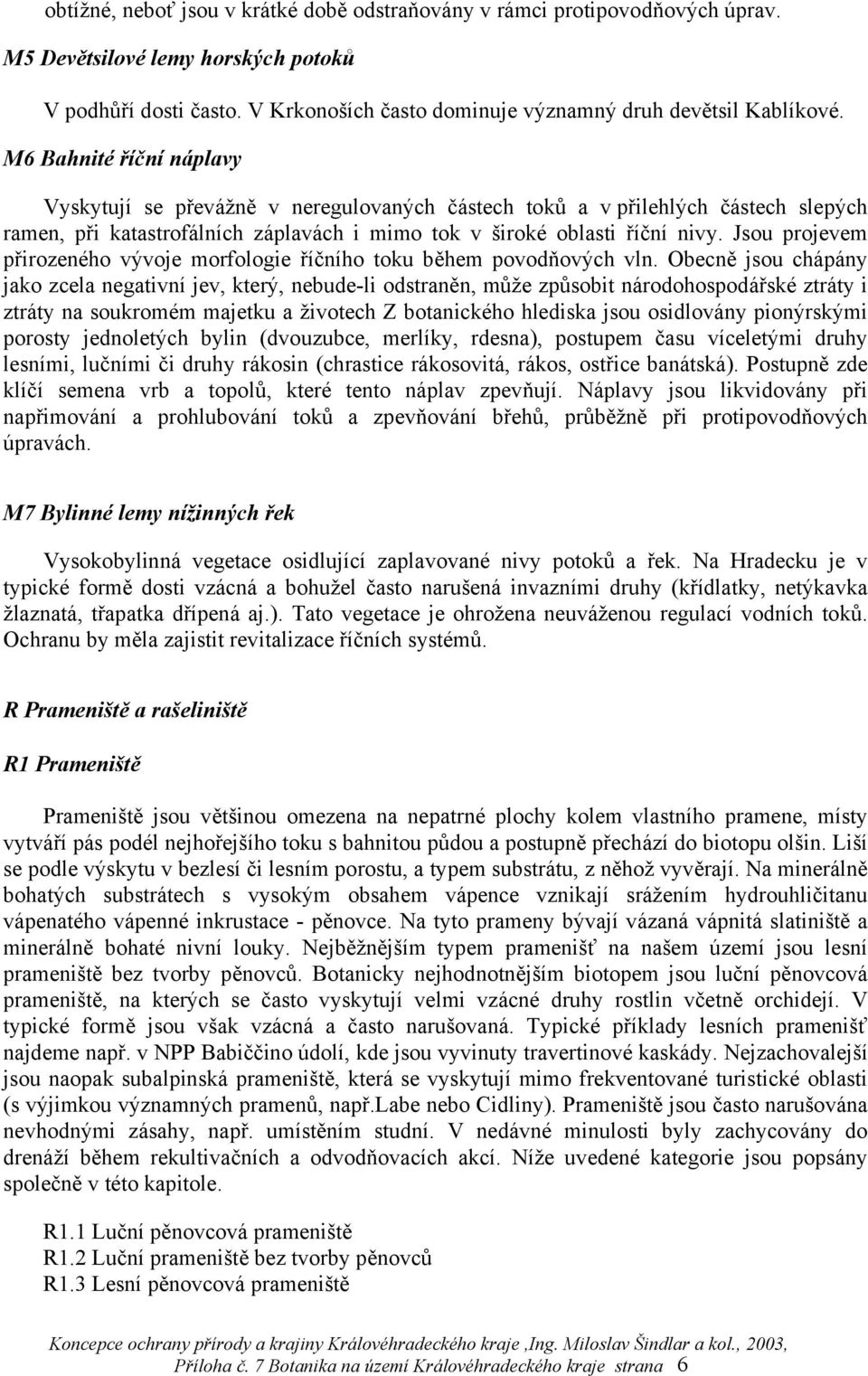 obtížné, neboť jsou v krátké době odstraňovány v rámci protipovodňových úprav.

M5 Devětsilové lemy horských potoků

V podhůří dosti často. V Krkonoších často dominuje významný druh devětsil Kablíkové.

M6 Bahnité říční náplavy

Vyskytují se převážně v neregulovaných částech toků a v přilehlých částech slepých ramen, při katastrofálních záplavách i mimo tok v široké oblasti říční nivy. Jsou projevem přirozeného vývoje morfologie říčního toku během povodňových vln. Obecně jsou chápány jako zcela negativní jev, který, nebude-li odstraněn, může způsobit národohospodářské ztráty i ztráty na soukromém majetku a životech Z botanického hlediska jsou osidlovány pionýrskými porosty jednoletých bylin (dvouzubce, merlíky, rdesna), postupem času víceletými druhy lesními, lučními či druhy rákosin (chrastice rákosovitá, rákos, ostřice banátská). Postupně zde klíčí semena vrb a topolů, které tento náplav zpevňují. Náplavy jsou likvidovány při napřimování a prohlubování toků a zpevňování břehů, průběžně při protipovodňových úpravách.

M7 Bylinné lemy nížinných řek

Vysokobylinná vegetace osidlující zaplavované nivy potoků a řek. Na Hradecku je v typické formě dosti vzácná a bohužel často narušená invazními druhy (křídlatky, netýkavka žlaznatá, třapatka dřípená aj.). Tato vegetace je ohrožena neuváženou regulací vodních toků. Ochranu by měla zajistit revitalizace říčních systémů.

R Prameniště a rašeliniště

R1 Prameniště

Prameniště jsou většinou omezena na nepatrné plochy kolem vlastního pramene, místy vytváří pás podél nejhořejšího toku s bahnitou půdou a postupně přechází do biotopu olšin. Liší se podle výskytu v bezlesí či lesním porostu, a typem substrátu, z něhož vyvěrají. Na minerálně bohatých substrátech s vysokým obsahem vápence vznikají srážením hydrouhličitanu vápenatého vápenné inkrustace - pěnovce. Na tyto prameny bývají vázaná vápnitá slatiniště a minerálně bohaté nivní louky. Nejběžnějším typem pramenišť na našem území jsou lesní prameniště bez tvorby pěnovců. Botanicky nejhodnotnějším biotopem jsou luční pěnovcová prameniště, na kterých se často vyskytují velmi vzácné druhy rostlin včetně orchidejí. V typické formě jsou však vzácná a často narušovaná. Typické příklady lesních pramenišť najdeme např. v NPP Babiččino údolí, kde jsou vyvinuty travertinové kaskády. Nejzachovalejší jsou naopak subalpinská prameniště, která se vyskytují mimo frekventované turistické oblasti (s výjimkou významných pramenů, např.Labe nebo Cidliny). Prameniště jsou často narušována nevhodnými zásahy, např. umístěním studní. V nedávné minulosti byly zachycovány do drenáží během rekultivačních a odvodňovacích akcí. Níže uvedené kategorie jsou popsány společně v této kapitole.

R1.1 Luční pěnovcová prameniště
R1.2 Luční prameniště bez tvorby pěnovců
R1.3 Lesní pěnovcová prameniště

Koncepce ochrany přírody a krajiny Královéhradeckého kraje ,Ing. Miloslav Šindlar a kol., 2003, Příloha č. 7 Botanika na území Královéhradeckého kraje strana 6